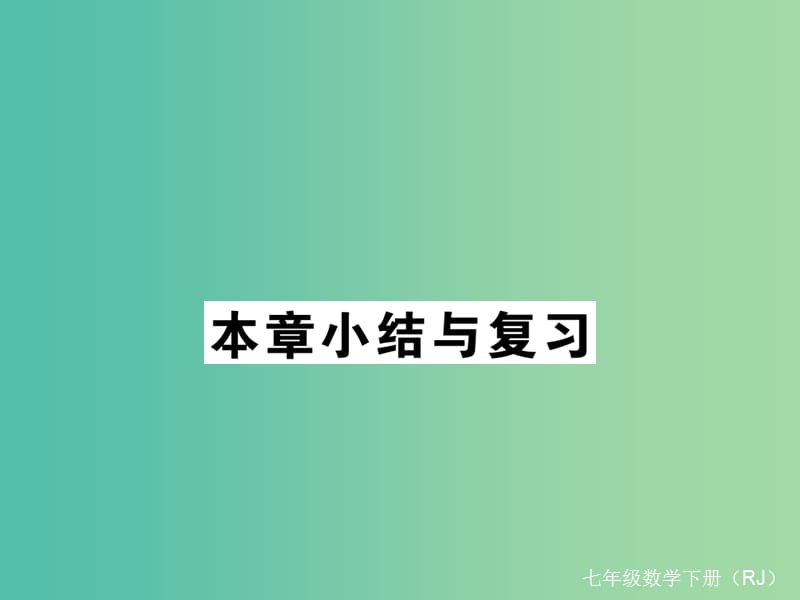 本章小结与复习

七年级数学下册（RJ）